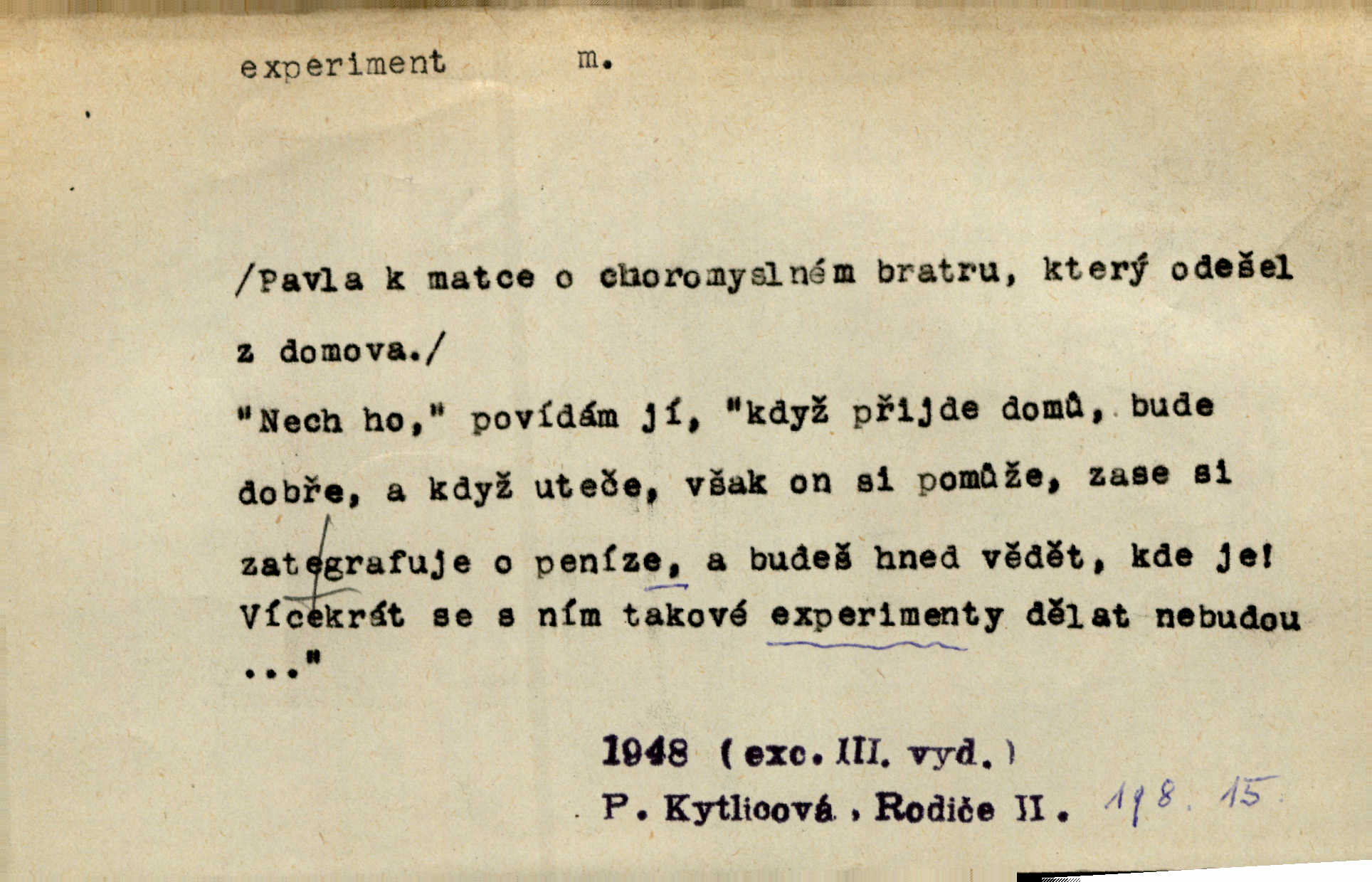 experiment m.

/Pavla k matce o choromyslném bratru, který odešel z domova./

"Nech ho," povídám jí, "když přijde domů, bude dobře, a když uteče, však on si pomůže, zase si zategrafuje o peníze, a budeš hned vědět, kde je! Vícekrát se s ním takové experimenty dělat nebudou ..."

1948 (exc. III. vyd.)
P. Kytlicová, Rodiče II. 118. 15.